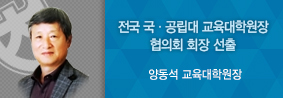 전국 국 · 공립대 교육대학원장 협의회 회장 선출

양동석 교육대학원장